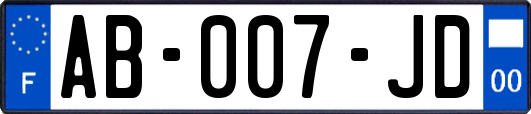 F
AB-007-JD
00